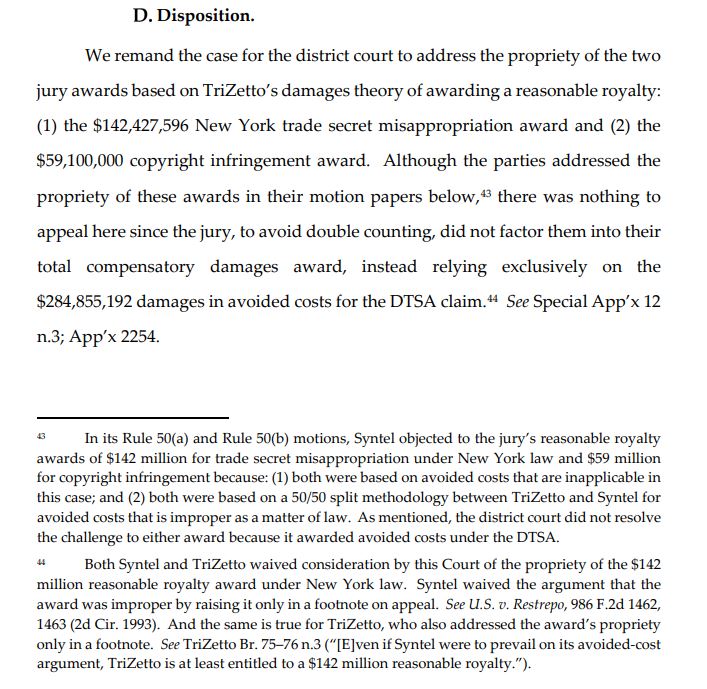 D. Disposition.

We remand the case for the district court to address the propriety of the two jury awards based on TriZetto's damages theory of awarding a reasonable royalty: (1) the \$142,427,596 New York trade secret misappropriation award and (2) the \$59,100,000 copyright infringement award. Although the parties addressed the propriety of these awards in their motion papers below,$^{43}$ there was nothing to appeal here since the jury, to avoid double counting, did not factor them into their total compensatory damages award, instead relying exclusively on the \$284,855,192 damages in avoided costs for the DTSA claim.$^{44}$ See Special App'x 12 n.3; App'x 2254.

$^{43}$ In its Rule 50(a) and Rule 50(b) motions, Syntel objected to the jury's reasonable royalty awards of \$142 million for trade secret misappropriation under New York law and \$59 million for copyright infringement because: (1) both were based on avoided costs that are inapplicable in this case; and (2) both were based on a 50/50 split methodology between TriZetto and Syntel for avoided costs that is improper as a matter of law. As mentioned, the district court did not resolve the challenge to either award because it awarded avoided costs under the DTSA.

$^{44}$ Both Syntel and TriZetto waived consideration by this Court of the propriety of the \$142 million reasonable royalty award under New York law. Syntel waived the argument that the award was improper by raising it only in a footnote on appeal. See U.S. v. Restrepo, 986 F.2d 1462, 1463 (2d Cir. 1993). And the same is true for TriZetto, who also addressed the award's propriety only in a footnote. See TriZetto Br. 75–76 n.3 ("[E]ven if Syntel were to prevail on its avoided-cost argument, TriZetto is at least entitled to a \$142 million reasonable royalty.").